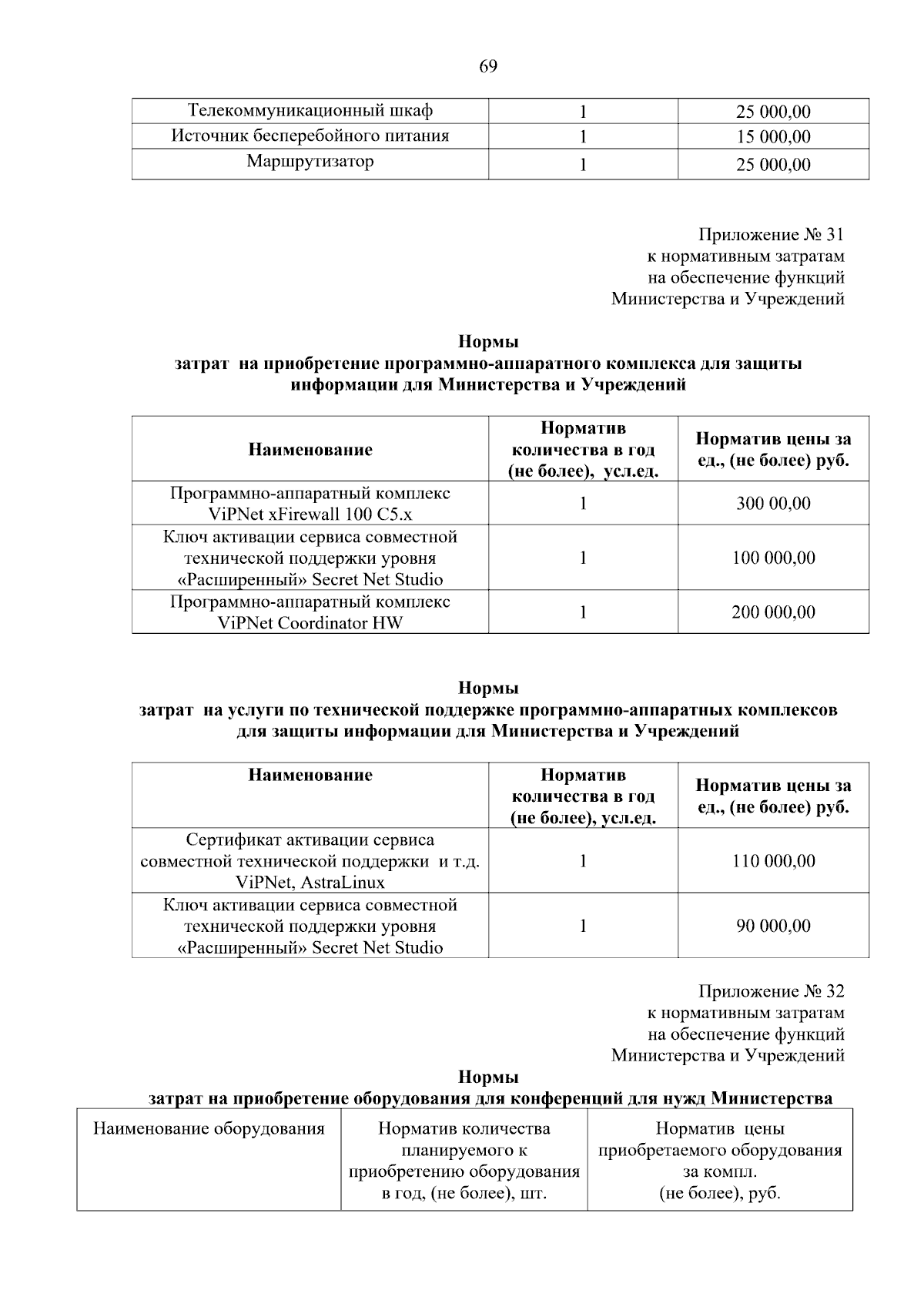 69

| Телекоммуникационный шкаф | 1 | 25 000,00 |
|---|---|---|
| Источник бесперебойного питания | 1 | 15 000,00 |
| Маршрутизатор | 1 | 25 000,00 |

Приложение № 31
к нормативным затратам
на обеспечение функций
Министерства и Учреждений

Нормы
затрат на приобретение программно-аппаратного комплекса для защиты информации для Министерства и Учреждений

| Наименование | Норматив количества в год (не более), усл.ед. | Норматив цены за ед., (не более) руб. |
|---|---|---|
| Программно-аппаратный комплекс ViPNet xFirewall 100 C5.x | 1 | 300 00,00 |
| Ключ активации сервиса совместной технической поддержки уровня «Расширенный» Secret Net Studio | 1 | 100 000,00 |
| Программно-аппаратный комплекс ViPNet Coordinator HW | 1 | 200 000,00 |

Нормы
затрат на услуги по технической поддержке программно-аппаратных комплексов для защиты информации для Министерства и Учреждений

| Наименование | Норматив количества в год (не более), усл.ед. | Норматив цены за ед., (не более) руб. |
|---|---|---|
| Сертификат активации сервиса совместной технической поддержки и т.д. ViPNet, AstraLinux | 1 | 110 000,00 |
| Ключ активации сервиса совместной технической поддержки уровня «Расширенный» Secret Net Studio | 1 | 90 000,00 |

Приложение № 32
к нормативным затратам
на обеспечение функций
Министерства и Учреждений

Нормы
затрат на приобретение оборудования для конференций для нужд Министерства

| Наименование оборудования | Норматив количества планируемого к приобретению оборудования в год, (не более), шт. | Норматив цены приобретаемого оборудования за компл. (не более), руб. |
|---|---|---|